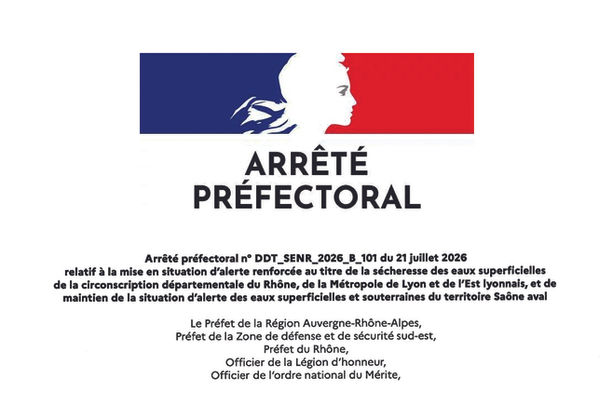 ARRÊTÉ
PRÉFECTORAL

Arrêté préfectoral n° DDT_SENR_2026_B_101 du 21 juillet 2026 relatif à la mise en situation d'alerte renforcée au titre de la sécheresse des eaux superficielles de la circonscription départementale du Rhône, de la Métropole de Lyon et de l'Est lyonnais, et de maintien de la situation d'alerte des eaux superficielles et souterraines du territoire Saône aval

Le Préfet de la Région Auvergne-Rhône-Alpes,
Préfet de la Zone de défense et de sécurité sud-est,
Préfet du Rhône,
Officier de la Légion d'honneur,
Officier de l'ordre national du Mérite,